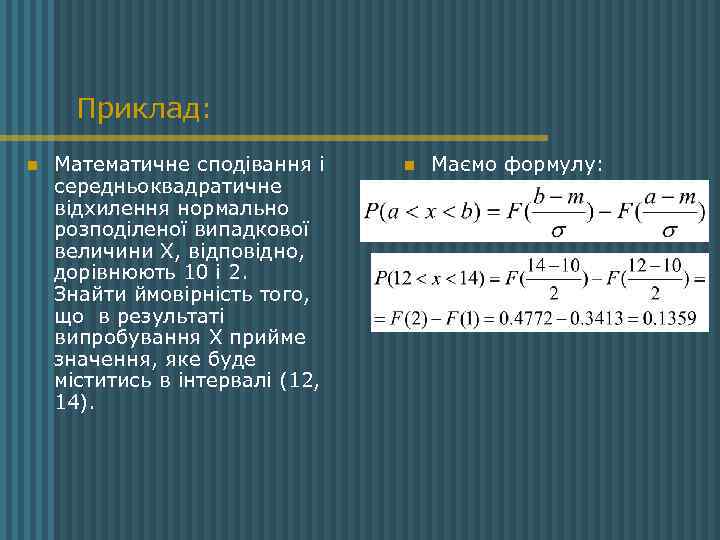 Приклад:

Математичне сподівання і середньоквадратичне відхилення нормально розподіленої випадкової величини X, відповідно, дорівнюють 10 і 2. Знайти ймовірність того, що в результаті випробування X прийме значення, яке буде міститись в інтервалі (12, 14).

Маємо формулу:

$P(a < x < b) = F(\frac{b-m}{\sigma}) - F(\frac{a-m}{\sigma})$

$P(12 < x < 14) = F(\frac{14-10}{2}) - F(\frac{12-10}{2}) =$
$= F(2) - F(1) = 0.4772 - 0.3413 = 0.1359$